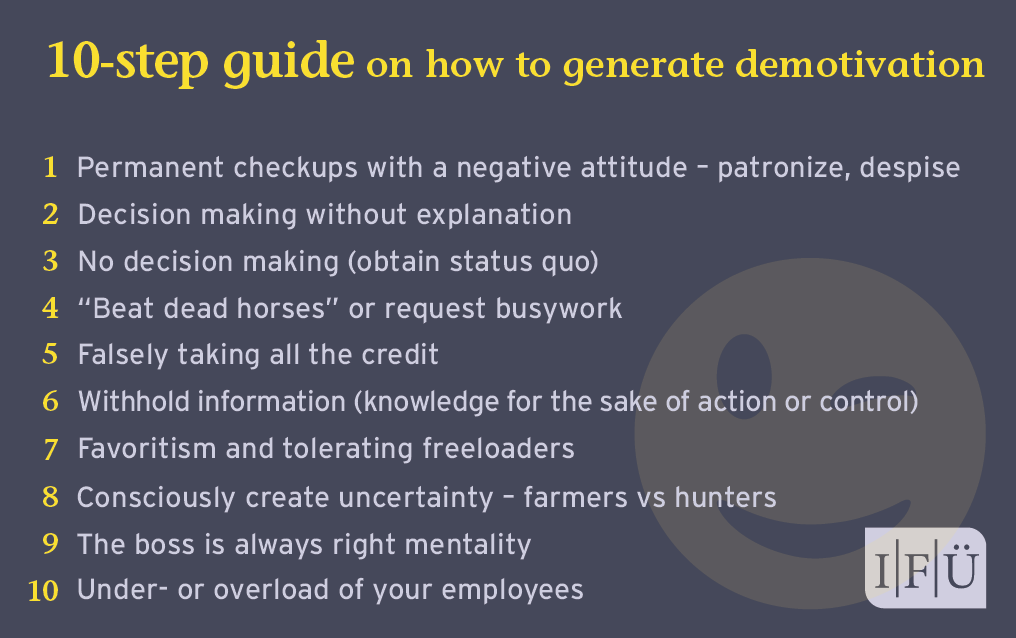 10-step guide on how to generate demotivation

1 Permanent checkups with a negative attitude – patronize, despise
2 Decision making without explanation
3 No decision making (obtain status quo)
4 "Beat dead horses" or request busywork
5 Falsely taking all the credit
6 Withhold information (knowledge for the sake of action or control)
7 Favoritism and tolerating freeloaders
8 Consciously create uncertainty – farmers vs hunters
9 The boss is always right mentality
10 Under- or overload of your employees

I|F|Ü